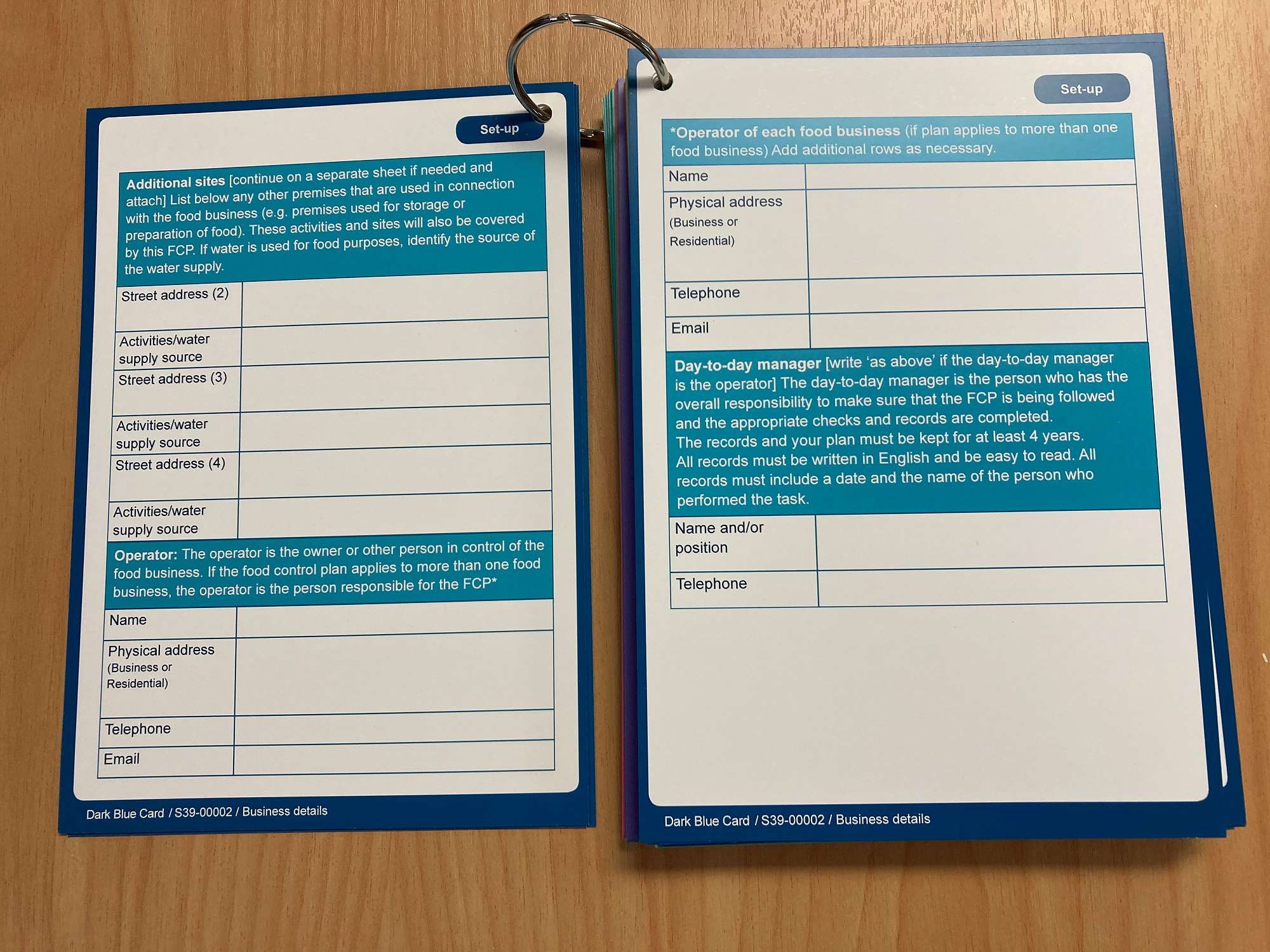 Set-up

Additional sites [continue on a separate sheet if needed and attach] List below any other premises that are used in connection with the food business (e.g. premises used for storage or preparation of food). These activities and sites will also be covered by this FCP. If water is used for food purposes, identify the source of the water supply.

Street address (2)

Activities/water supply source

Street address (3)

Activities/water supply source

Street address (4)

Activities/water supply source

Operator: The operator is the owner or other person in control of the food business. If the food control plan applies to more than one food business, the operator is the person responsible for the FCP*

Name

Physical address
(Business or
Residential)

Telephone

Email

Dark Blue Card / S39-00002 / Business details

Set-up

*Operator of each food business (if plan applies to more than one food business) Add additional rows as necessary.

Name

Physical address
(Business or
Residential)

Telephone

Email

Day-to-day manager [write 'as above' if the day-to-day manager is the operator] The day-to-day manager is the person who has the overall responsibility to make sure that the FCP is being followed and the appropriate checks and records are completed. The records and your plan must be kept for at least 4 years. All records must be written in English and be easy to read. All records must include a date and the name of the person who performed the task.

Name and/or
position

Telephone

Dark Blue Card / S39-00002 / Business details